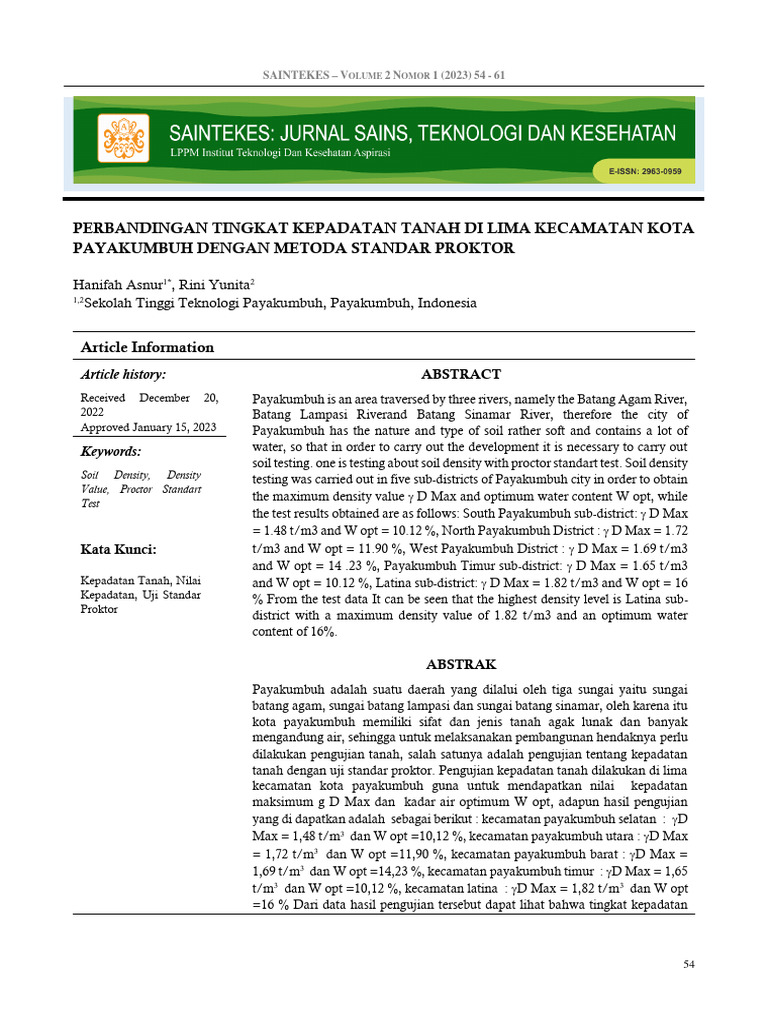 SAINTEKES – VOLUME 2 NOMOR 1 (2023) 54 - 61

SAINTEKES: JURNAL SAINS, TEKNOLOGI DAN KESEHATAN
LPPM Institut Teknologi Dan Kesehatan Aspirasi

E-ISSN: 2963-0959

PERBANDINGAN TINGKAT KEPADATAN TANAH DI LIMA KECAMATAN KOTA PAYAKUMBUH DENGAN METODA STANDAR PROKTOR

Hanifah Asnur$^{1*}$, Rini Yunita$^{2}$
$^{1,2}$Sekolah Tinggi Teknologi Payakumbuh, Payakumbuh, Indonesia

Article Information

Article history:

Received December 20, 2022
Approved January 15, 2023

Keywords:

Soil Density, Density Value, Proctor Standart Test

Kata Kunci:

Kepadatan Tanah, Nilai Kepadatan, Uji Standar Proktor

ABSTRACT

Payakumbuh is an area traversed by three rivers, namely the Batang Agam River, Batang Lampasi Riverand Batang Sinamar River, therefore the city of Payakumbuh has the nature and type of soil rather soft and contains a lot of water, so that in order to carry out the development it is necessary to carry out soil testing. one is testing about soil density with proctor standart test. Soil density testing was carried out in five sub-districts of Payakumbuh city in order to obtain the maximum density value γ D Max and optimum water content W opt, while the test results obtained are as follows: South Payakumbuh sub-district: γ D Max = 1.48 t/m3 and W opt = 10.12 %, North Payakumbuh District : γ D Max = 1.72 t/m3 and W opt = 11.90 %, West Payakumbuh District : γ D Max = 1.69 t/m3 and W opt = 14 .23 %, Payakumbuh Timur sub-district: γ D Max = 1.65 t/m3 and W opt = 10.12 %, Latina sub-district: γ D Max = 1.82 t/m3 and W opt = 16 % From the test data It can be seen that the highest density level is Latina sub-district with a maximum density value of 1.82 t/m3 and an optimum water content of 16%.

ABSTRAK

Payakumbuh adalah suatu daerah yang dilalui oleh tiga sungai yaitu sungai batang agam, sungai batang lampasi dan sungai batang sinamar, oleh karena itu kota payakumbuh memiliki sifat dan jenis tanah agak lunak dan banyak mengandung air, sehingga untuk melaksanakan pembangunan hendaknya perlu dilakukan pengujian tanah, salah satunya adalah pengujian tentang kepadatan tanah dengan uji standar proktor. Pengujian kepadatan tanah dilakukan di lima kecamatan kota payakumbuh guna untuk mendapatkan nilai kepadatan maksimum g D Max dan kadar air optimum W opt, adapun hasil pengujian yang di dapatkan adalah sebagai berikut : kecamatan payakumbuh selatan : γD Max = 1,48 t/m$^3$ dan W opt =10,12 %, kecamatan payakumbuh utara : γD Max = 1,72 t/m$^3$ dan W opt =11,90 %, kecamatan payakumbuh barat : γD Max = 1,69 t/m$^3$ dan W opt =14,23 %, kecamatan payakumbuh timur : γD Max = 1,65 t/m$^3$ dan W opt =10,12 %, kecamatan latina : γD Max = 1,82 t/m$^3$ dan W opt =16 % Dari data hasil pengujian tersebut dapat lihat bahwa tingkat kepadatan

54